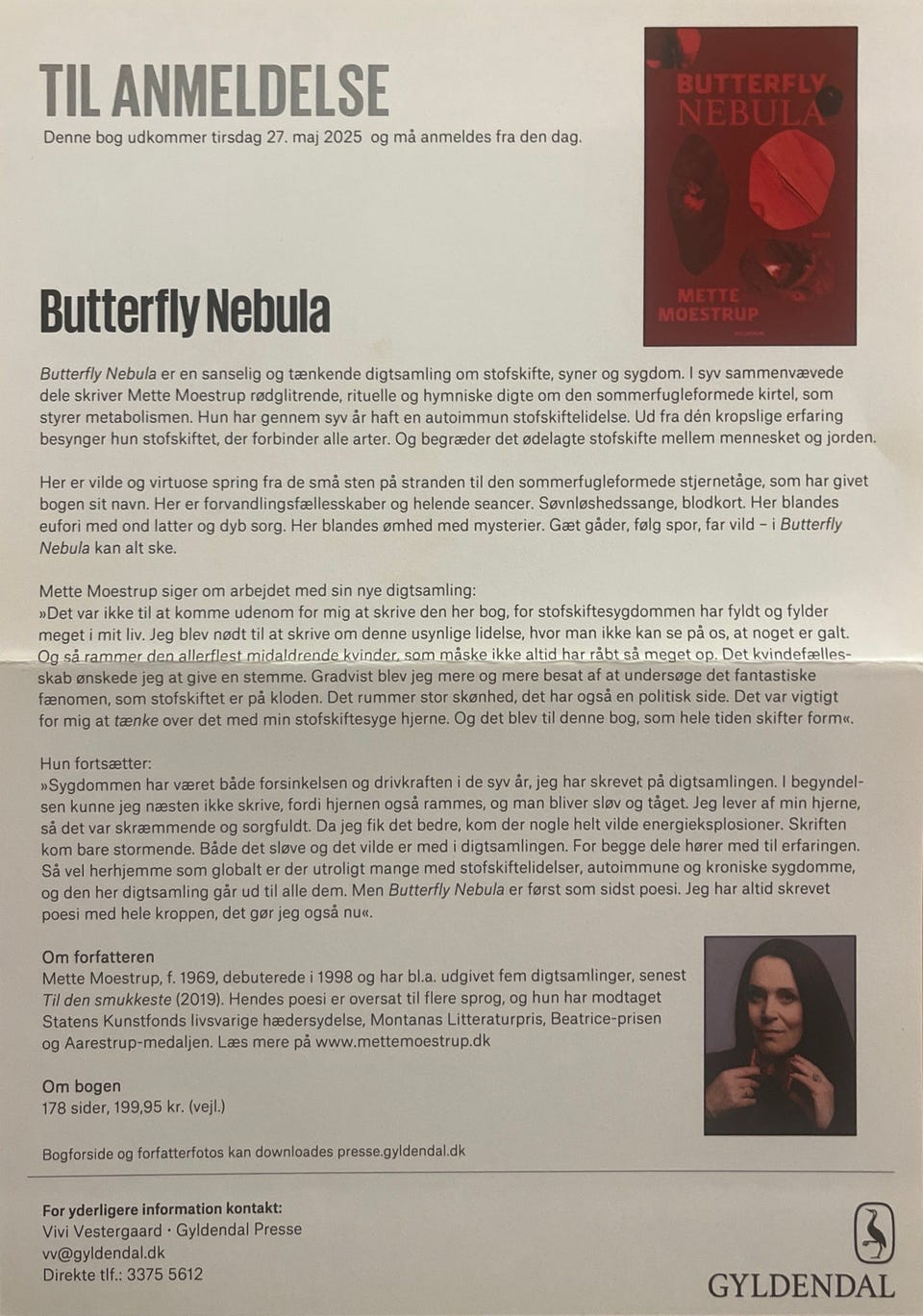 TIL ANMELDELSE

Denne bog udkommer tirsdag 27. maj 2025 og må anmeldes fra den dag.

BUTTERFLY NEBULA

METTE MOESTRUP

Butterfly Nebula

Butterfly Nebula er en sanselig og tænkende digtsamling om stofskifte, syner og sygdom. I syv sammenvævede dele skriver Mette Moestrup rødglitrende, rituelle og hymniske digte om den sommerfugleformede kirtel, som styrer metabolismen. Hun har gennem syv år haft en autoimmun stofskiftelidelse. Ud fra dén kropslige erfaring besynger hun stofskiftet, der forbinder alle arter. Og begræder det ødelagte stofskifte mellem mennesket og jorden.

Her er vilde og virtuose spring fra de små sten på stranden til den sommerfugleformede stjernetåge, som har givet bogen sit navn. Her er forvandlingsfællesskaber og helende seancer. Søvnløshedssange, blodkort. Her blandes eufori med ond latter og dyb sorg. Her blandes ømhed med mysterier. Gæt gåder, følg spor, far vild – i Butterfly Nebula kan alt ske.

Mette Moestrup siger om arbejdet med sin nye digtsamling:
»Det var ikke til at komme udenom for mig at skrive den her bog, for stofskiftesygdommen har fyldt og fylder meget i mit liv. Jeg blev nødt til at skrive om denne usynlige lidelse, hvor man ikke kan se på os, at noget er galt. Og så rammer den allerflest midaldrende kvinder, som måske ikke altid har råbt så meget op. Det kvindefællesskab ønskede jeg at give en stemme. Gradvist blev jeg mere og mere besat af at undersøge det fantastiske fænomen, som stofskiftet er på kloden. Det rummer stor skønhed, det har også en politisk side. Det var vigtigt for mig at tænke over det med min stofskiftesyge hjerne. Og det blev til denne bog, som hele tiden skifter form«.

Hun fortsætter:
»Sygdommen har været både forsinkelsen og drivkraften i de syv år, jeg har skrevet på digtsamlingen. I begyndelsen kunne jeg næsten ikke skrive, fordi hjernen også rammes, og man bliver sløv og tåget. Jeg lever af min hjerne, så det var skræmmende og sorgfuldt. Da jeg fik det bedre, kom der nogle helt vilde energieksplosioner. Skriften kom bare stormende. Både det sløve og det vilde er med i digtsamlingen. For begge dele hører med til erfaringen. Så vel herhjemme som globalt er der utroligt mange med stofskiftelidelser, autoimmune og kroniske sygdomme, og den her digtsamling går ud til alle dem. Men Butterfly Nebula er først som sidst poesi. Jeg har altid skrevet poesi med hele kroppen, det gør jeg også nu«.

Om forfatteren
Mette Moestrup, f. 1969, debuterede i 1998 og har bl.a. udgivet fem digtsamlinger, senest Til den smukkeste (2019). Hendes poesi er oversat til flere sprog, og hun har modtaget Statens Kunstfonds livsvarige hædersydelse, Montanas Litteraturpris, Beatrice-prisen og Aarestrup-medaljen. Læs mere på www.mettemoestrup.dk

Om bogen
178 sider, 199,95 kr. (vejl.)

Bogforside og forfatterfotos kan downloades presse.gyldendal.dk

For yderligere information kontakt:
Vivi Vestergaard · Gyldendal Presse
vv@gyldendal.dk
Direkte tlf.: 3375 5612

GYLDENDAL